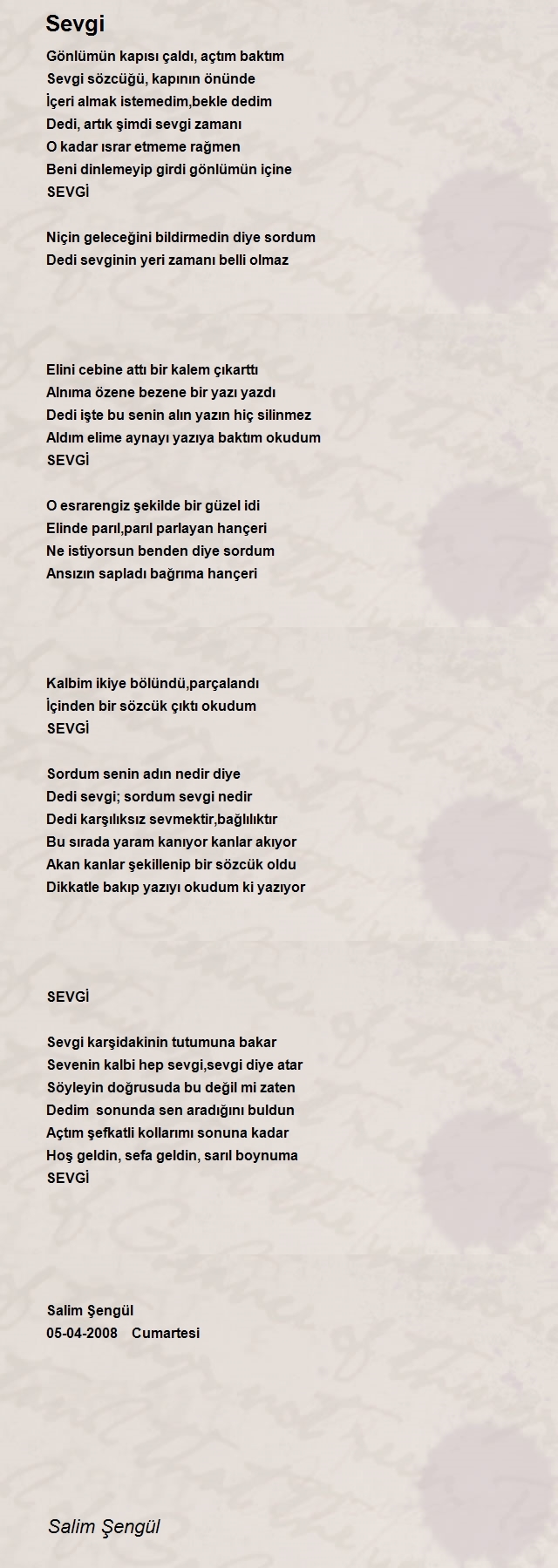 Sevgi

Gönlümün kapısı çaldı, açtım baktım
Sevgi sözcüğü, kapının önünde
İçeri almak istemedim,bekle dedim
Dedi, artık şimdi sevgi zamanı
O kadar ısrar etmeme rağmen
Beni dinlemeyip girdi gönlümün içine
SEVGİ

Niçin geleceğini bildirmedin diye sordum
Dedi sevginin yeri zamanı belli olmaz

Elini cebine attı bir kalem çıkarttı
Alnıma özene bezene bir yazı yazdı
Dedi işte bu senin alın yazın hiç silinmez
Aldım elime aynayı yazıya baktım okudum
SEVGİ

O esrarengiz şekilde bir güzel idi
Elinde parıl,parıl parlayan hançeri
Ne istiyorsun benden diye sordum
Ansızın sapladı bağrıma hançeri

Kalbim ikiye bölündü,parçalandı
İçinden bir sözcük çıktı okudum
SEVGİ

Sordum senin adın nedir diye
Dedi sevgi; sordum sevgi nedir
Dedi karşılıksız sevmektir,bağlılıktır
Bu sırada yaram kanıyor kanlar akıyor
Akan kanlar şekillenip bir sözcük oldu
Dikkatle bakıp yazıyı okudum ki yazıyor

SEVGİ

Sevgi karşidakinin tutumuna bakar
Sevenin kalbi hep sevgi,sevgi diye atar
Söyleyin doğrusuda bu değil mi zaten
Dedim sonunda sen aradığını buldun
Açtım şefkatli kollarımı sonuna kadar
Hoş geldin, sefa geldin, sarıl boynuma
SEVGİ

Salim Şengül
05-04-2008 Cumartesi

Salim Şengül